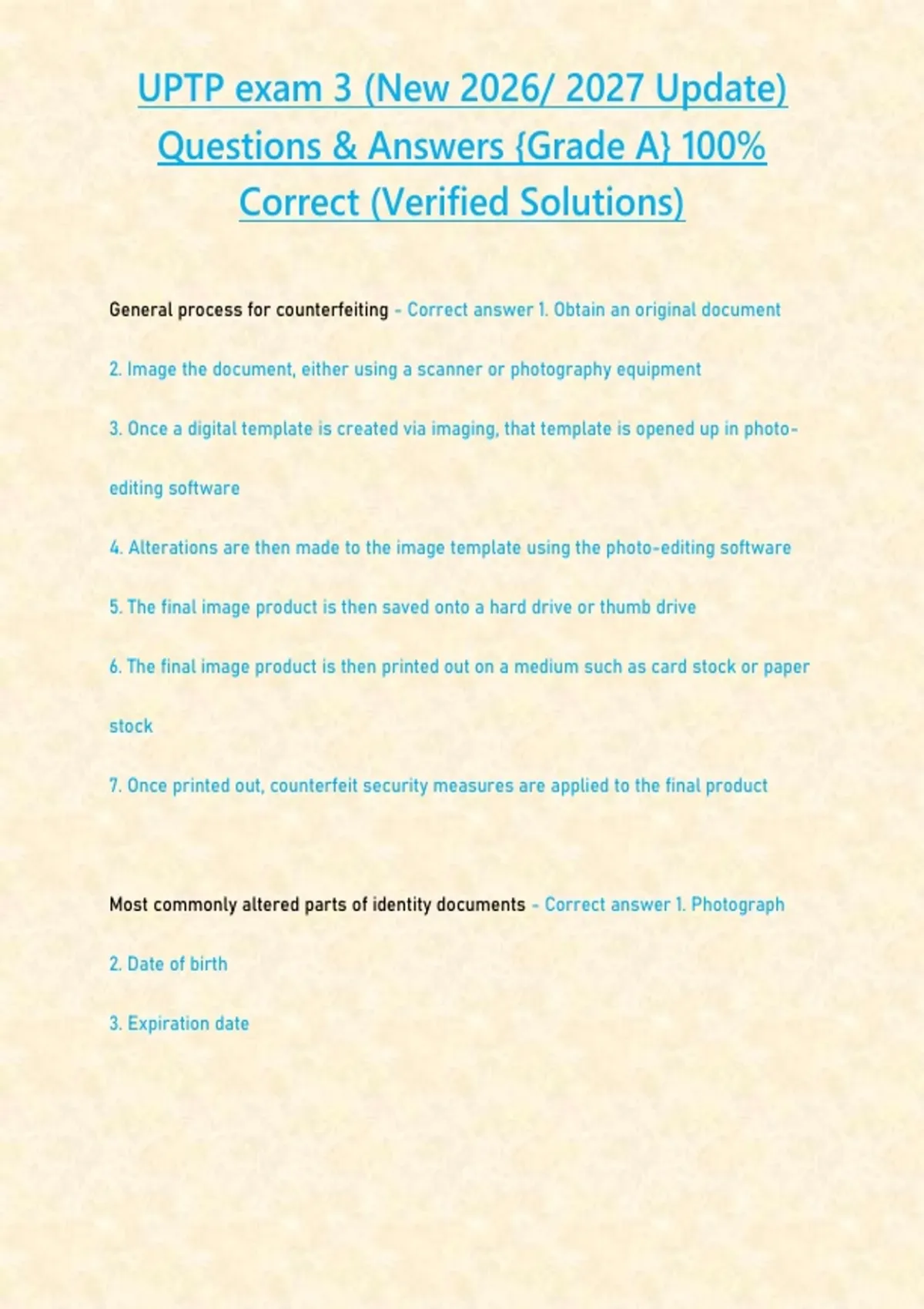 UPTP exam 3 (New 2026/ 2027 Update) Questions & Answers {Grade A} 100% Correct (Verified Solutions)

General process for counterfeiting - Correct answer 1. Obtain an original document

2. Image the document, either using a scanner or photography equipment

3. Once a digital template is created via imaging, that template is opened up in photo-editing software

4. Alterations are then made to the image template using the photo-editing software

5. The final image product is then saved onto a hard drive or thumb drive

6. The final image product is then printed out on a medium such as card stock or paper stock

7. Once printed out, counterfeit security measures are applied to the final product

Most commonly altered parts of identity documents - Correct answer 1. Photograph

2. Date of birth

3. Expiration date